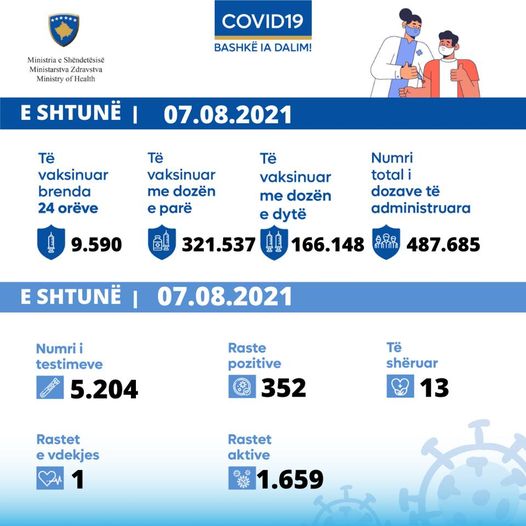 Ministria e Shëndetësisë
Ministarstva Zdravstva
Ministry of Health

COVID19
BASHKË IA DALIM!

E SHTUNË | 07.08.2021

Të vaksinuar brenda 24 orëve
9.590

Të vaksinuar me dozën e parë
321.537

Të vaksinuar me dozën e dytë
166.148

Numri total i dozave të administruara
487.685

E SHTUNË | 07.08.2021

Numri i testimeve
5.204

Raste pozitive
352

Të shëruar
13

Rastet e vdekjes
1

Rastet aktive
1.659